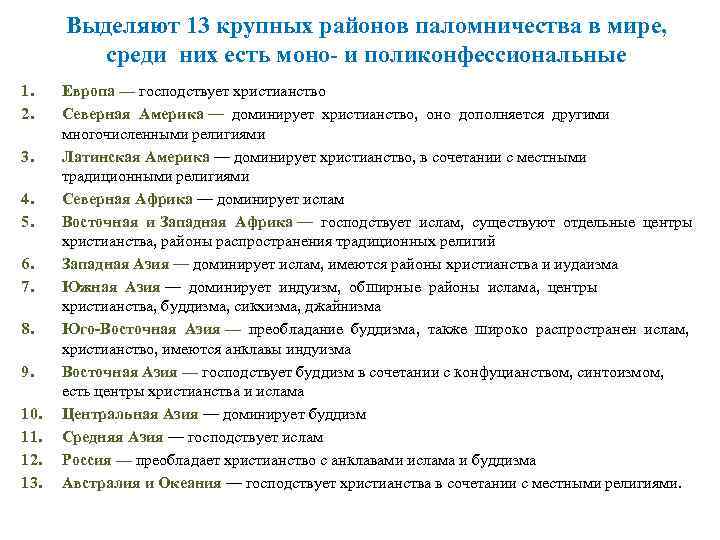 Выделяют 13 крупных районов паломничества в мире, среди них есть моно- и поликонфессиональные

1. Европа — господствует христианство
2. Северная Америка — доминирует христианство, оно дополняется другими многочисленными религиями
3. Латинская Америка — доминирует христианство, в сочетании с местными традиционными религиями
4. Северная Африка — доминирует ислам
5. Восточная и Западная Африка — господствует ислам, существуют отдельные центры христианства, районы распространения традиционных религий
6. Западная Азия — доминирует ислам, имеются районы христианства и иудаизма
7. Южная Азия — доминирует индуизм, обширные районы ислама, центры христианства, буддизма, сикхизма, джайнизма
8. Юго-Восточная Азия — преобладание буддизма, также широко распространен ислам, христианство, имеются анклавы индуизма
9. Восточная Азия — господствует буддизм в сочетании с конфуцианством, синтоизмом, есть центры христианства и ислама
10. Центральная Азия — доминирует буддизм
11. Средняя Азия — господствует ислам
12. Россия — преобладает христианство с анклавами ислама и буддизма
13. Австралия и Океания — господствует христианства в сочетании с местными религиями.